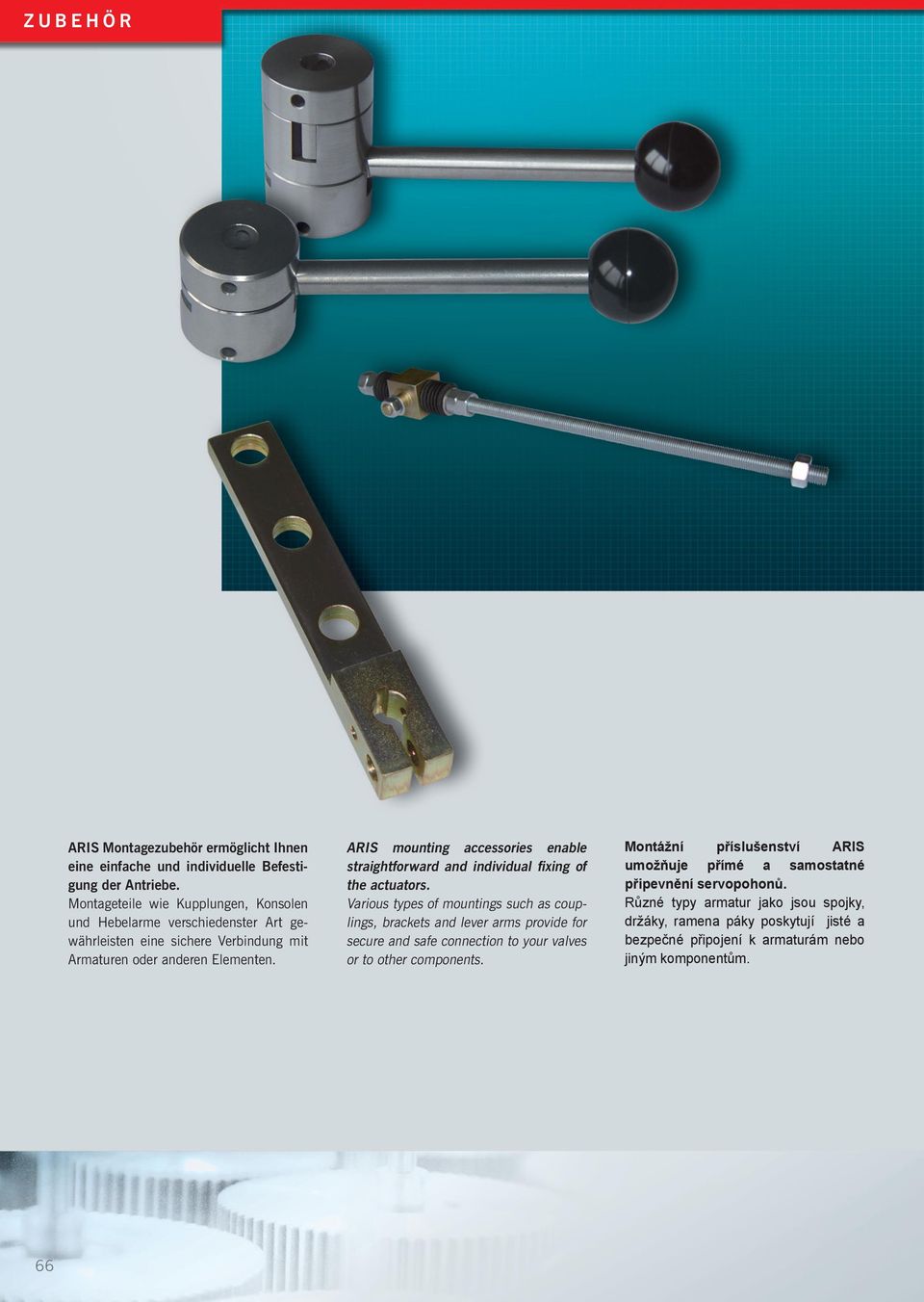 ZUBEHÖR

ARIS Montagezubehör ermöglicht Ihnen eine einfache und individuelle Befestigung der Antriebe.
Montageteile wie Kupplungen, Konsolen und Hebelarme verschiedenster Art gewährleisten eine sichere Verbindung mit Armaturen oder anderen Elementen.

ARIS mounting accessories enable straightforward and individual fixing of the actuators.
Various types of mountings such as couplings, brackets and lever arms provide for secure and safe connection to your valves or to other components.

Montážní příslušenství ARIS umožňuje přímé a samostatné připevnění servopohonů.
Různé typy armatur jako jsou spojky, držáky, ramena páky poskytují jisté a bezpečné připojení k armaturám nebo jiným komponentům.

66